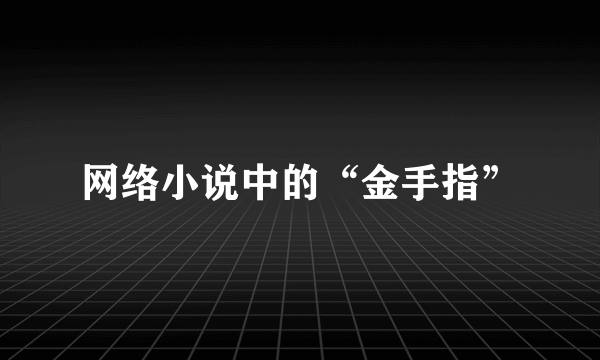 网络小说中的“金手指”